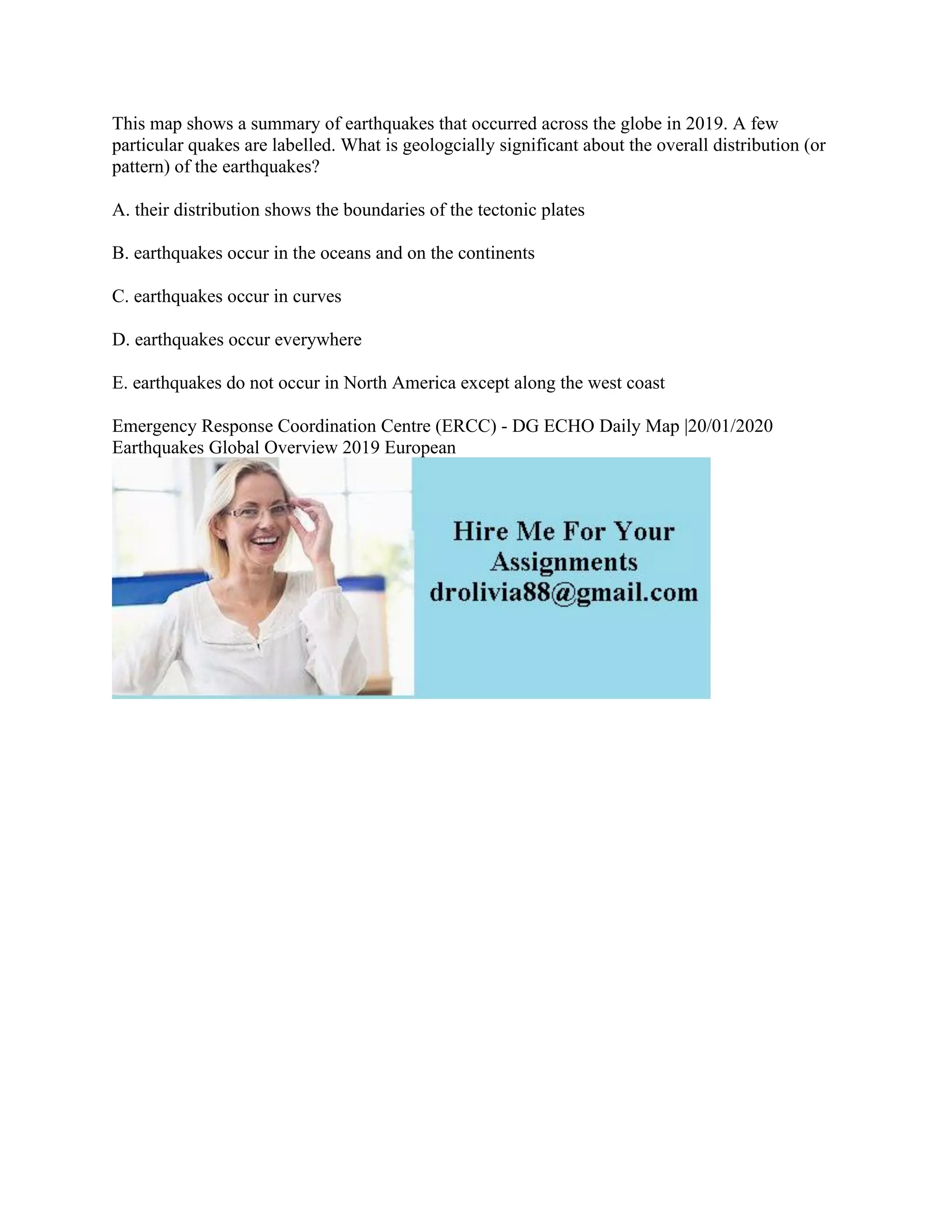 This map shows a summary of earthquakes that occurred across the globe in 2019. A few particular quakes are labelled. What is geologcially significant about the overall distribution (or pattern) of the earthquakes?

A. their distribution shows the boundaries of the tectonic plates

B. earthquakes occur in the oceans and on the continents

C. earthquakes occur in curves

D. earthquakes occur everywhere

E. earthquakes do not occur in North America except along the west coast

Emergency Response Coordination Centre (ERCC) - DG ECHO Daily Map |20/01/2020 Earthquakes Global Overview 2019 European

Hire Me For Your Assignments
drolivia88@gmail.com